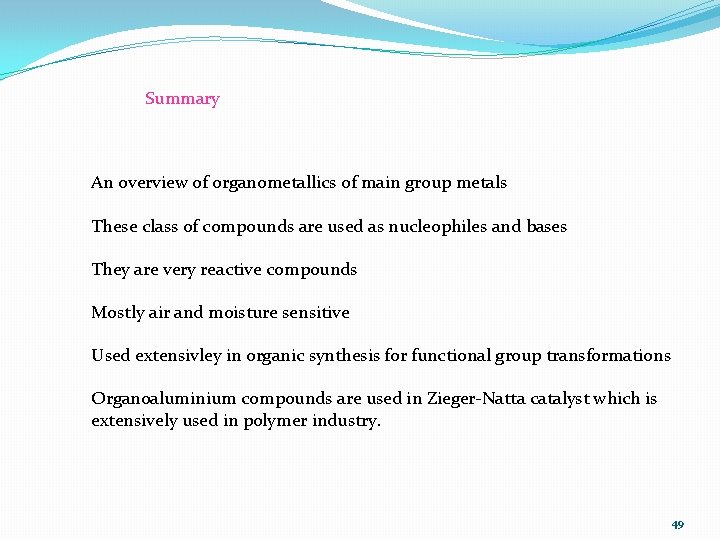 Summary

An overview of organometallics of main group metals

These class of compounds are used as nucleophiles and bases

They are very reactive compounds

Mostly air and moisture sensitive

Used extensivley in organic synthesis for functional group transformations

Organoaluminium compounds are used in Zieger-Natta catalyst which is extensively used in polymer industry.

49